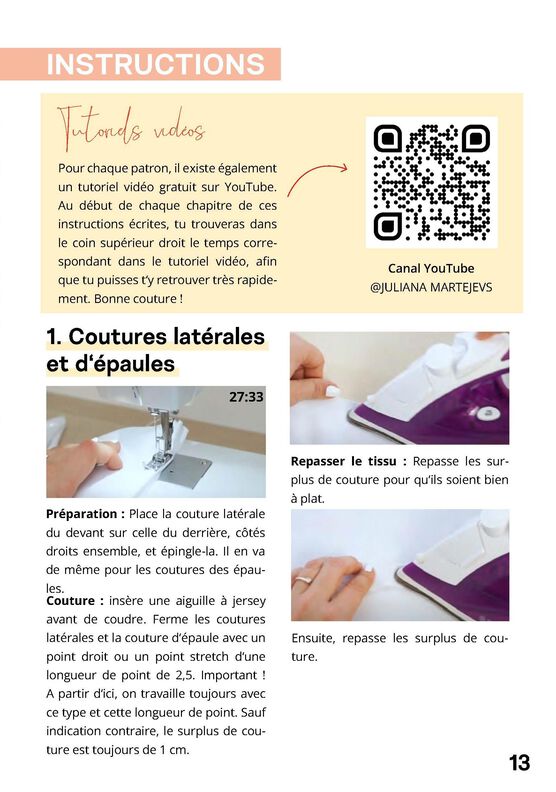 INSTRUCTIONS

Tutoriels vidéos

Pour chaque patron, il existe également un tutoriel vidéo gratuit sur YouTube. Au début de chaque chapitre de ces instructions écrites, tu trouveras dans le coin supérieur droit le temps correspondant dans le tutoriel vidéo, afin que tu puisses t'y retrouver très rapidement. Bonne couture !

Canal YouTube
@JULIANA MARTEJEVS

1. Coutures latérales et d'épaules

27:33

Préparation : Place la couture latérale du devant sur celle du derrière, côtés droits ensemble, et épingle-la. Il en va de même pour les coutures des épaules.

Couture : insère une aiguille à jersey avant de coudre. Ferme les coutures latérales et la couture d'épaule avec un point droit ou un point stretch d'une longueur de point de 2,5. Important ! A partir d'ici, on travaille toujours avec ce type et cette longueur de point. Sauf indication contraire, le surplus de couture est toujours de 1 cm.

Repasser le tissu : Repasse les surplus de couture pour qu'ils soient bien à plat.

Ensuite, repasse les surplus de couture.

13